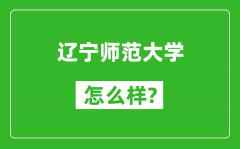 辽宁师范大学

怎么样?